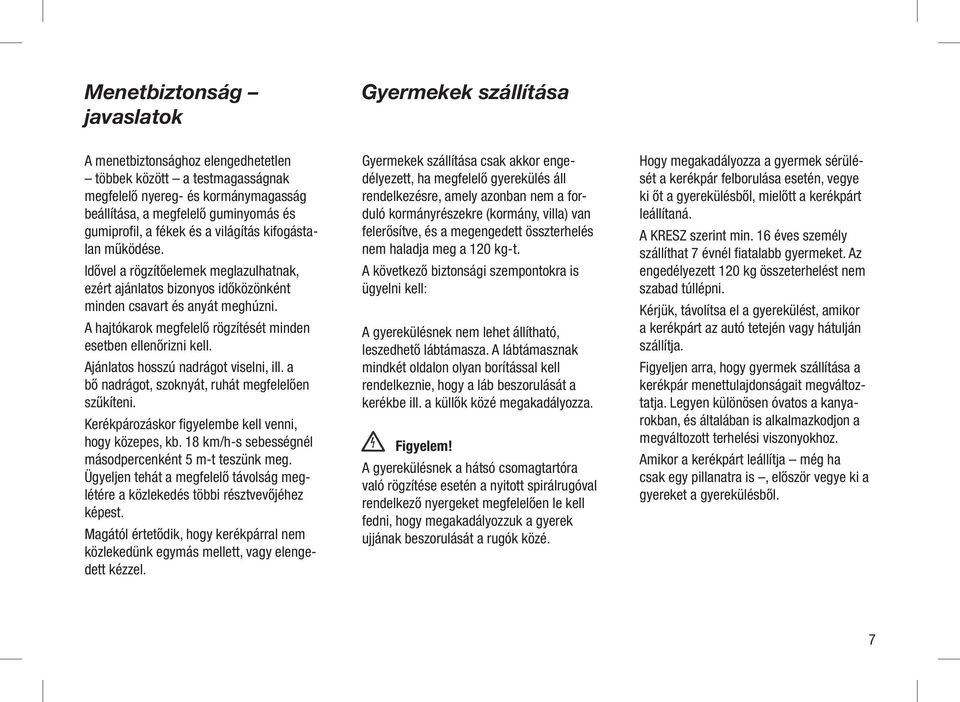 Menetbiztonság – javaslatok

A menetbiztonsághoz elengedhetetlen – többek között – a testmagasságnak megfelelő nyereg- és kormánymagasság beállítása, a megfelelő guminyomás és gumiprofil, a fékek és a világítás kifogástalan működése.

Idővel a rögzítőelemek meglazulhatnak, ezért ajánlatos bizonyos időközönként minden csavart és anyát meghúzni.

A hajtókarok megfelelő rögzítését minden esetben ellenőrizni kell.

Ajánlatos hosszú nadrágot viselni, ill. a bő nadrágot, szoknyát, ruhát megfelelően szűkíteni.

Kerékpározáskor figyelembe kell venni, hogy közepes, kb. 18 km/h-s sebességnél másodpercenként 5 m-t teszünk meg. Ügyeljen tehát a megfelelő távolság meglétére a közlekedés többi résztvevőjéhez képest.

Magától értetődik, hogy kerékpárral nem közlekedünk egymás mellett, vagy elengedett kézzel.

Gyermekek szállítása

Gyermekek szállítása csak akkor engedélyezett, ha megfelelő gyerekülés áll rendelkezésre, amely azonban nem a forduló kormányrészekre (kormány, villa) van felerősítve, és a megengedett összterhelés nem haladja meg a 120 kg-t.

A következő biztonsági szempontokra is ügyelni kell:

A gyerekülésnek nem lehet állítható, leszedhető lábtámasza. A lábtámasznak mindkét oldalon olyan borítással kell rendelkeznie, hogy a láb beszorulását a kerékbe ill. a küllők közé megakadályozza.

Figyelem!
A gyerekülésnek a hátsó csomagtartóra való rögzítése esetén a nyitott spirálrugóval rendelkező nyergeket megfelelően le kell fedni, hogy megakadályozzuk a gyerek ujjának beszorulását a rugók közé.

Hogy megakadályozza a gyermek sérülését a kerékpár felborulása esetén, vegye ki őt a gyerekülésből, mielőtt a kerékpárt leállítaná.

A KRESZ szerint min. 16 éves személy szállíthat 7 évnél fiatalabb gyermeket. Az engedélyezett 120 kg összeterhelést nem szabad túllépni.

Kérjük, távolítsa el a gyerekülést, amikor a kerékpárt az autó tetején vagy hátulján szállítja.

Figyeljen arra, hogy gyermek szállítása a kerékpár menettulajdonságait megváltoztatja. Legyen különösen óvatos a kanyarokban, és általában is alkalmazkodjon a megváltozott terhelési viszonyokhoz.

Amikor a kerékpárt leállítja – még ha csak egy pillanatra is –, először vegye ki a gyereket a gyerekülésből.

7